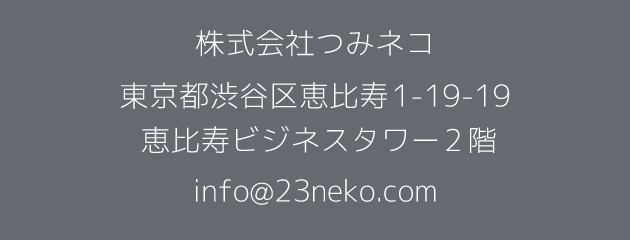 株式会社つみネコ

東京都渋谷区恵比寿1-19-19
恵比寿ビジネスタワー２階

info@23neko.com